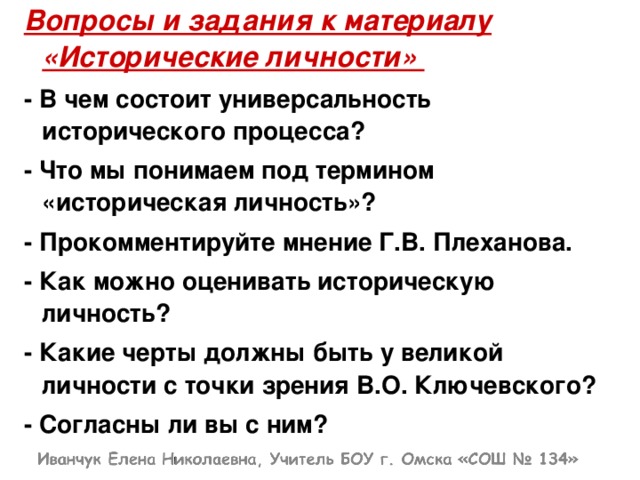 Вопросы и задания к материалу «Исторические личности»

- В чем состоит универсальность исторического процесса?

- Что мы понимаем под термином «историческая личность»?

- Прокомментируйте мнение Г.В. Плеханова.

- Как можно оценивать историческую личность?

- Какие черты должны быть у великой личности с точки зрения В.О. Ключевского?

- Согласны ли вы с ним?

Иванчук Елена Николаевна, Учитель БОУ г. Омска «СОШ № 134»